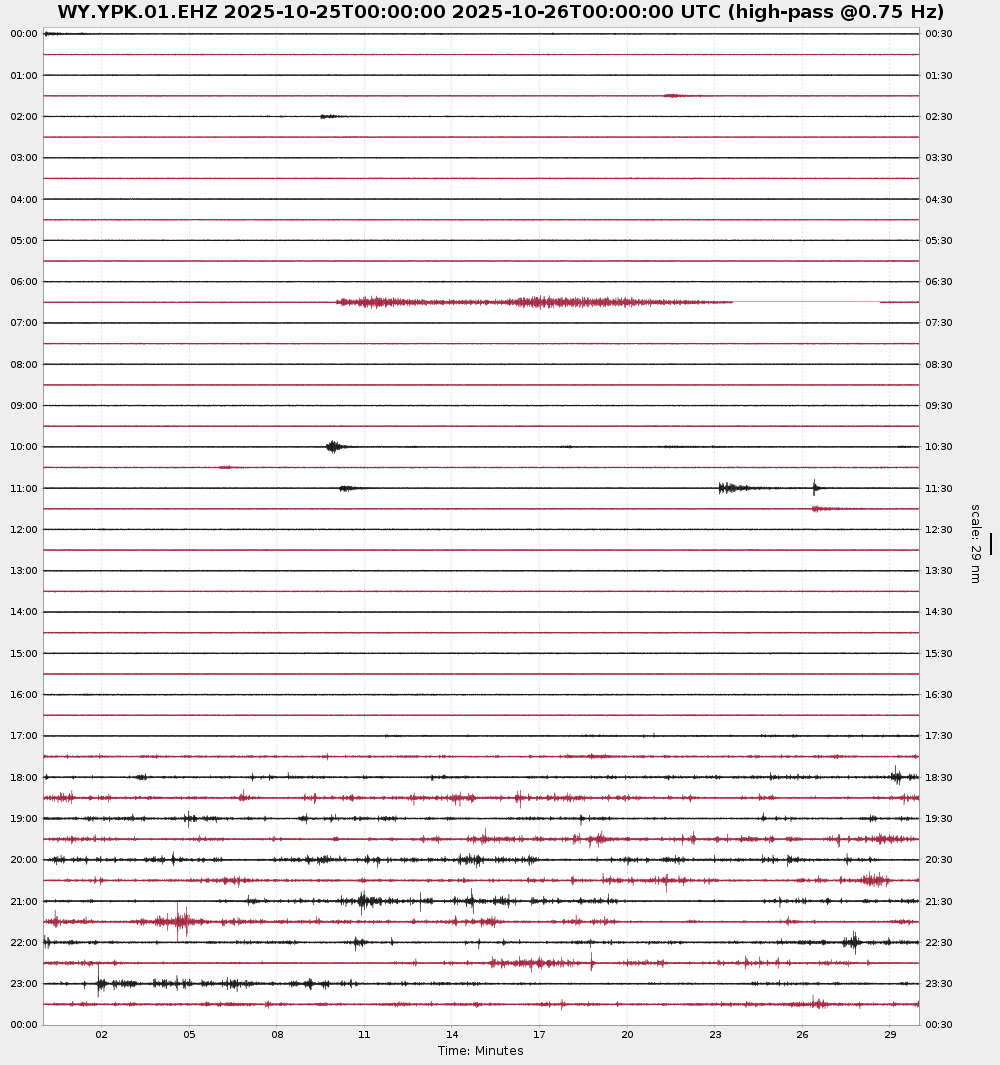 WY.YPK.01.EHZ 2025-10-25T00:00:00 2025-10-26T00:00:00 UTC (high-pass @0.75 Hz)

00:00
01:00
02:00
03:00
04:00
05:00
06:00
07:00
08:00
09:00
10:00
11:00
12:00
13:00
14:00
15:00
16:00
17:00
18:00
19:00
20:00
21:00
22:00
23:00
00:00

00:30
01:30
02:30
03:30
04:30
05:30
06:30
07:30
08:30
09:30
10:30
11:30
12:30
13:30
14:30
15:30
16:30
17:30
18:30
19:30
20:30
21:30
22:30
23:30
00:30

scale: 29 nm

02 05 08 11 14 17 20 23 26 29
Time: Minutes